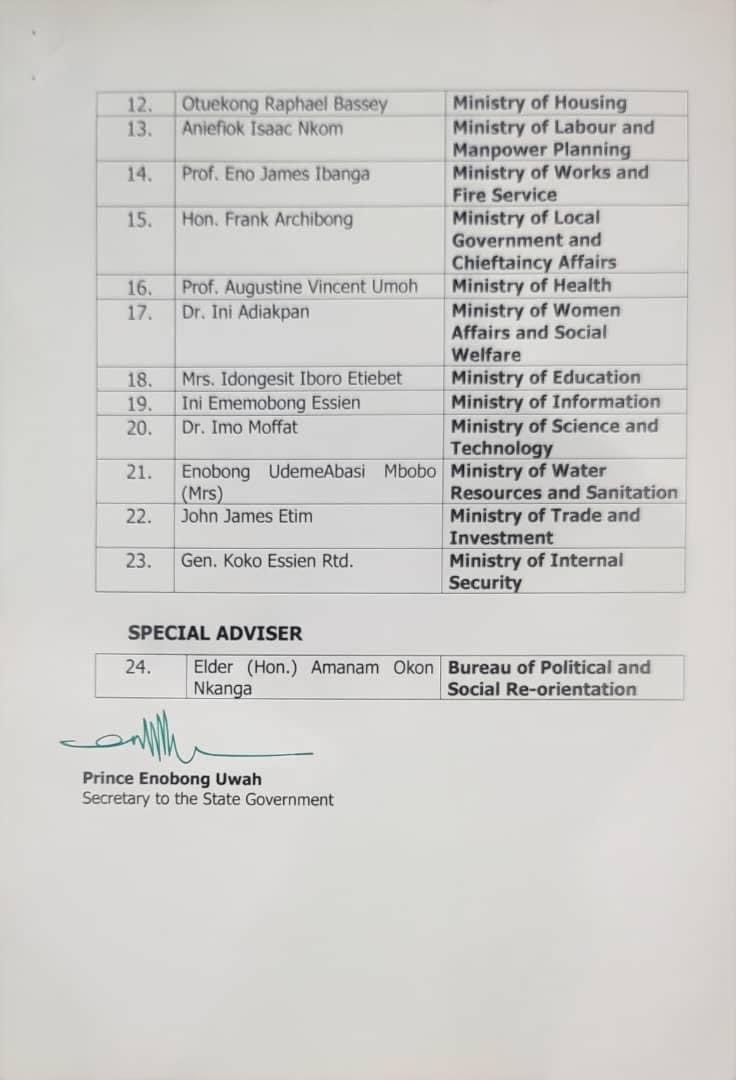 | 12. | Otuekong Raphael Bassey | Ministry of Housing |
|---|---|---|
| 13. | Aniefiok Isaac Nkom | Ministry of Labour and Manpower Planning |
| 14. | Prof. Eno James Ibanga | Ministry of Works and Fire Service |
| 15. | Hon. Frank Archibong | Ministry of Local Government and Chieftaincy Affairs |
| 16. | Prof. Augustine Vincent Umoh | Ministry of Health |
| 17. | Dr. Ini Adiakpan | Ministry of Women Affairs and Social Welfare |
| 18. | Mrs. Idongesit Iboro Etiebet | Ministry of Education |
| 19. | Ini Ememobong Essien | Ministry of Information |
| 20. | Dr. Imo Moffat | Ministry of Science and Technology |
| 21. | Enobong UdemeAbasi Mbobo (Mrs) | Ministry of Water Resources and Sanitation |
| 22. | John James Etim | Ministry of Trade and Investment |
| 23. | Gen. Koko Essien Rtd. | Ministry of Internal Security |

SPECIAL ADVISER

| 24. | Elder (Hon.) Amanam Okon Nkanga | Bureau of Political and Social Re-orientation |
|---|---|---|

Prince Enobong Uwah
Secretary to the State Government